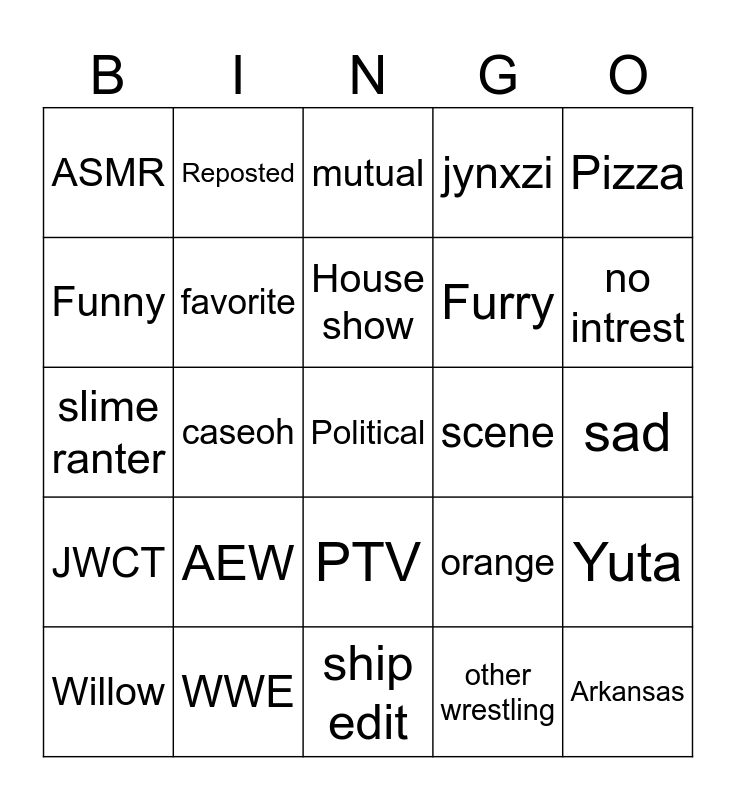 | B | I | N | G | O |
|---|---|---|---|---|
| ASMR | Reposted | mutual | jynxzi | Pizza |
| Funny | favorite | House show | Furry | no intrest |
| slime ranter | caseoh | Political | scene | sad |
| JWCT | AEW | PTV | orange | Yuta |
| Willow | WWE | ship edit | other wrestling | Arkansas |